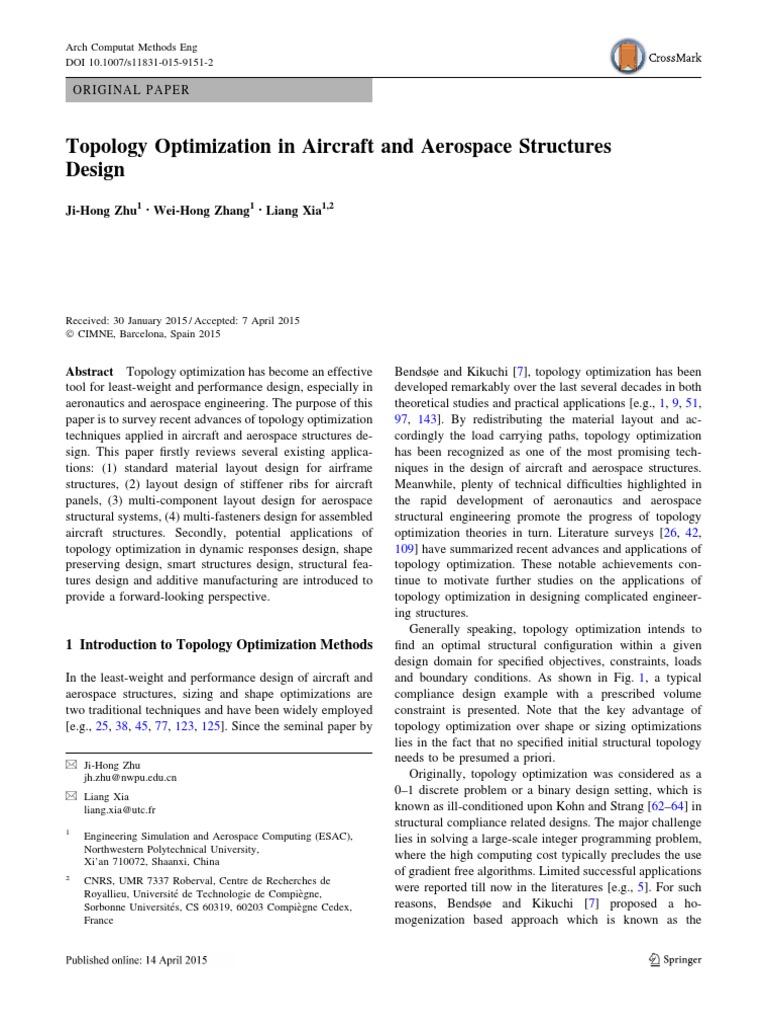 Arch Computat Methods Eng
DOI 10.1007/s11831-015-9151-2

CrossMark

ORIGINAL PAPER

Topology Optimization in Aircraft and Aerospace Structures Design

Ji-Hong Zhu$^{1}$ · Wei-Hong Zhang$^{1}$ · Liang Xia$^{1,2}$

Received: 30 January 2015 / Accepted: 7 April 2015
© CIMNE, Barcelona, Spain 2015

Abstract Topology optimization has become an effective tool for least-weight and performance design, especially in aeronautics and aerospace engineering. The purpose of this paper is to survey recent advances of topology optimization techniques applied in aircraft and aerospace structures design. This paper firstly reviews several existing applications: (1) standard material layout design for airframe structures, (2) layout design of stiffener ribs for aircraft panels, (3) multi-component layout design for aerospace structural systems, (4) multi-fasteners design for assembled aircraft structures. Secondly, potential applications of topology optimization in dynamic responses design, shape preserving design, smart structures design, structural features design and additive manufacturing are introduced to provide a forward-looking perspective.

1 Introduction to Topology Optimization Methods

In the least-weight and performance design of aircraft and aerospace structures, sizing and shape optimizations are two traditional techniques and have been widely employed [e.g., 25, 38, 45, 77, 123, 125]. Since the seminal paper by

✉ Ji-Hong Zhu
jh.zhu@nwpu.edu.cn

✉ Liang Xia
liang.xia@utc.fr

$^{1}$ Engineering Simulation and Aerospace Computing (ESAC), Northwestern Polytechnical University, Xi'an 710072, Shaanxi, China

$^{2}$ CNRS, UMR 7337 Roberval, Centre de Recherches de Royallieu, Université de Technologie de Compiègne, Sorbonne Universités, CS 60319, 60203 Compiègne Cedex, France

Bendsøe and Kikuchi [7], topology optimization has been developed remarkably over the last several decades in both theoretical studies and practical applications [e.g., 1, 9, 51, 97, 143]. By redistributing the material layout and accordingly the load carrying paths, topology optimization has been recognized as one of the most promising techniques in the design of aircraft and aerospace structures. Meanwhile, plenty of technical difficulties highlighted in the rapid development of aeronautics and aerospace structural engineering promote the progress of topology optimization theories in turn. Literature surveys [26, 42, 109] have summarized recent advances and applications of topology optimization. These notable achievements continue to motivate further studies on the applications of topology optimization in designing complicated engineering structures.

Generally speaking, topology optimization intends to find an optimal structural configuration within a given design domain for specified objectives, constraints, loads and boundary conditions. As shown in Fig. 1, a typical compliance design example with a prescribed volume constraint is presented. Note that the key advantage of topology optimization over shape or sizing optimizations lies in the fact that no specified initial structural topology needs to be presumed a priori.

Originally, topology optimization was considered as a 0–1 discrete problem or a binary design setting, which is known as ill-conditioned upon Kohn and Strang [62–64] in structural compliance related designs. The major challenge lies in solving a large-scale integer programming problem, where the high computing cost typically precludes the use of gradient free algorithms. Limited successful applications were reported till now in the literatures [e.g., 5]. For such reasons, Bendsøe and Kikuchi [7] proposed a homogenization based approach which is known as the

Published online: 14 April 2015

Springer